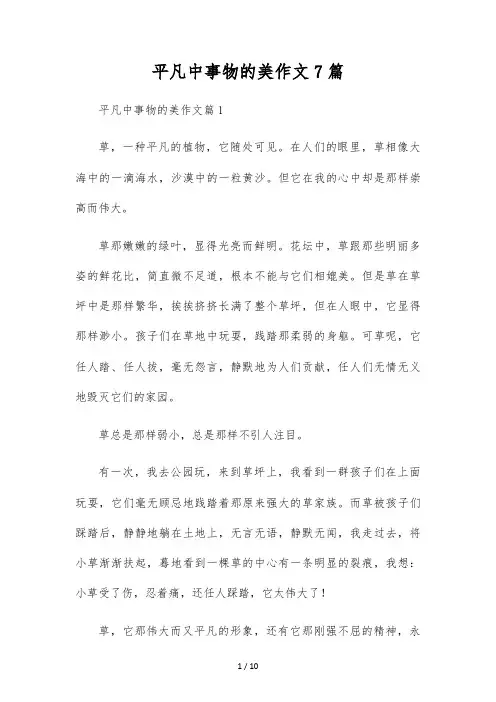 平凡中事物的美作文7篇

平凡中事物的美作文篇1

草，一种平凡的植物，它随处可见。在人们的眼里，草相像大海中的一滴海水，沙漠中的一粒黄沙。但它在我的心中却是那样崇高而伟大。

草那嫩嫩的绿叶，显得光亮而鲜明。花坛中，草跟那些明丽多姿的鲜花比，简直微不足道，根本不能与它们相媲美。但是草在草坪中是那样繁华，挨挨挤挤长满了整个草坪，但在人眼中，它显得那样渺小。孩子们在草地中玩耍，践踏那柔弱的身躯。可草呢，它任人踏、任人拔，毫无怨言，静默地为人们贡献，任人们无情无义地毁灭它们的家园。

草总是那样弱小，总是那样不引人注目。

有一次，我去公园玩，来到草坪上，我看到一群孩子们在上面玩耍，它们毫无顾忌地践踏着那原来强大的草家族。而草被孩子们踩踏后，静静地躺在土地上，无言无语，静默无闻，我走过去，将小草渐渐扶起，蓦地看到一棵草的中心有一条明显的裂痕，我想：小草受了伤，忍着痛，还任人踩踏，它太伟大了！

草，它那伟大而又平凡的形象，还有它那刚强不屈的精神，永

1 / 10